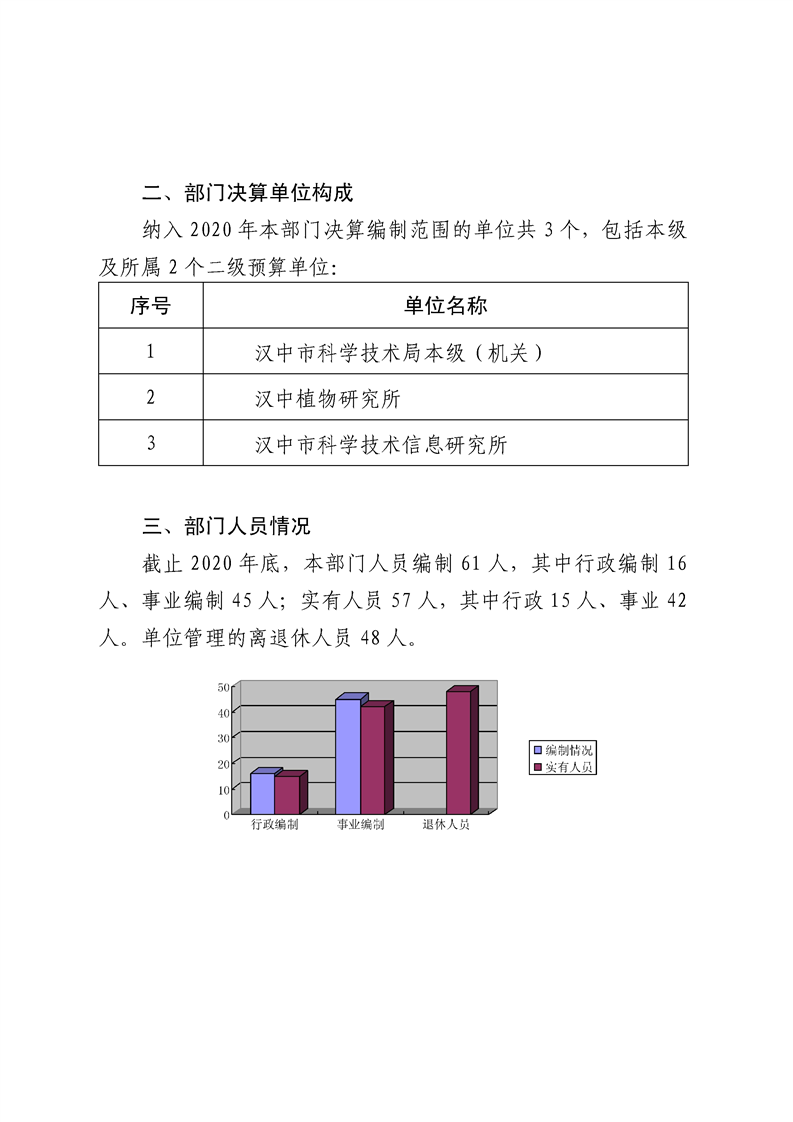 二、部门决算单位构成

纳入 2020 年本部门决算编制范围的单位共 3 个，包括本级及所属 2 个二级预算单位：

| 序号 | 单位名称 |
|---|---|
| 1 | 汉中市科学技术局本级（机关） |
| 2 | 汉中植物研究所 |
| 3 | 汉中市科学技术信息研究所 |

三、部门人员情况

截止 2020 年底，本部门人员编制 61 人，其中行政编制 16 人、事业编制 45 人；实有人员 57 人，其中行政 15 人、事业 42 人。单位管理的离退休人员 48 人。

50
40
30
20
10
0
行政编制
事业编制
退休人员
编制情况
实有人员